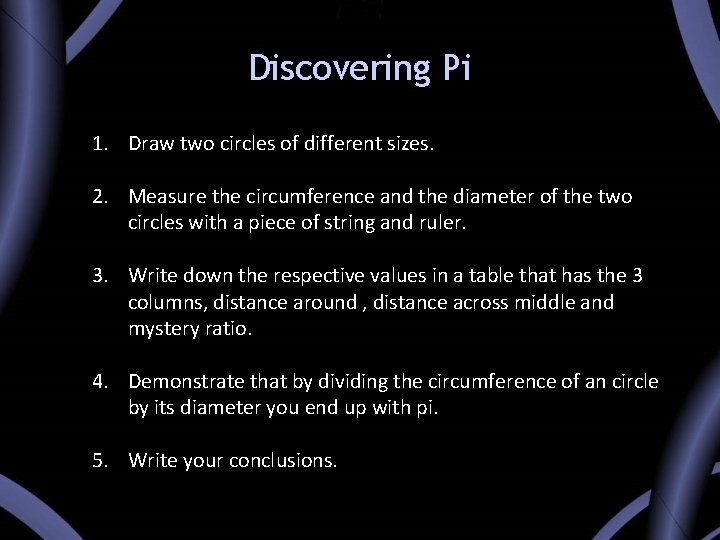 Discovering Pi

1. Draw two circles of different sizes.

2. Measure the circumference and the diameter of the two circles with a piece of string and ruler.

3. Write down the respective values in a table that has the 3 columns, distance around , distance across middle and mystery ratio.

4. Demonstrate that by dividing the circumference of an circle by its diameter you end up with pi.

5. Write your conclusions.